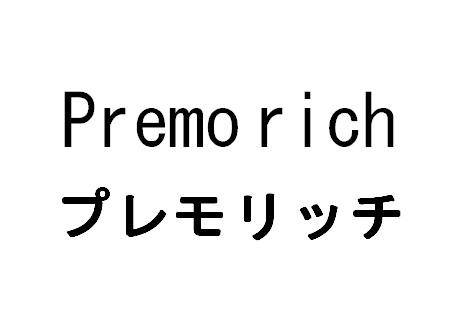 Premorich
プレモリッチ